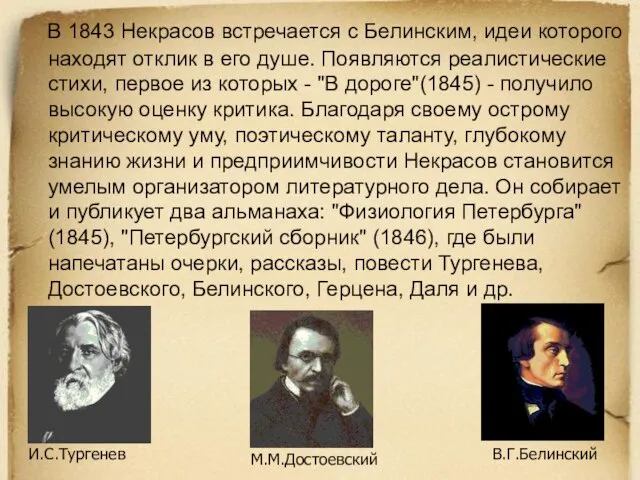 В 1843 Некрасов встречается с Белинским, идеи которого находят отклик в его душе. Появляются реалистические стихи, первое из которых - "В дороге"(1845) - получило высокую оценку критика. Благодаря своему острому критическому уму, поэтическому таланту, глубокому знанию жизни и предприимчивости Некрасов становится умелым организатором литературного дела. Он собирает и публикует два альманаха: "Физиология Петербурга" (1845), "Петербургский сборник" (1846), где были напечатаны очерки, рассказы, повести Тургенева, Достоевского, Белинского, Герцена, Даля и др.

И.С.Тургенев

М.М.Достоевский

В.Г.Белинский